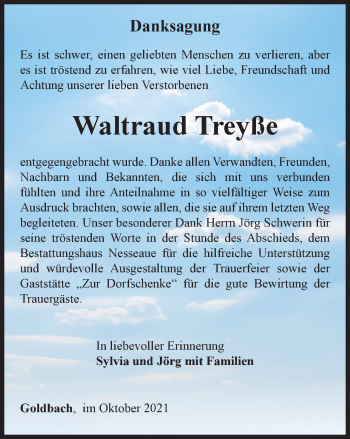 Danksagung

Es ist schwer, einen geliebten Menschen zu verlieren, aber es ist tröstend zu erfahren, wie viel Liebe, Freundschaft und Achtung unserer lieben Verstorbenen

Waltraud Treyße

entgegengebracht wurde. Danke allen Verwandten, Freunden, Nachbarn und Bekannten, die sich mit uns verbunden fühlten und ihre Anteilnahme in so vielfältiger Weise zum Ausdruck brachten, sowie allen, die sie auf ihrem letzten Weg begleiteten. Unser besonderer Dank Herrn Jörg Schwerin für seine tröstenden Worte in der Stunde des Abschieds, dem Bestattungshaus Nesseaue für die hilfreiche Unterstützung und würdevolle Ausgestaltung der Trauerfeier sowie der Gaststätte „Zur Dorfschenke“ für die gute Bewirtung der Trauergäste.

In liebevoller Erinnerung
Sylvia und Jörg mit Familien

Goldbach, im Oktober 2021